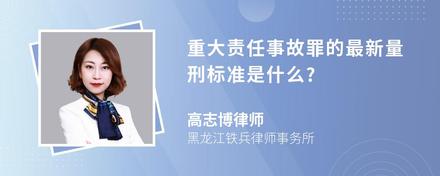 重大责任事故罪的最新量刑标准是什么?

高志博律师
黑龙江铁兵律师事务所